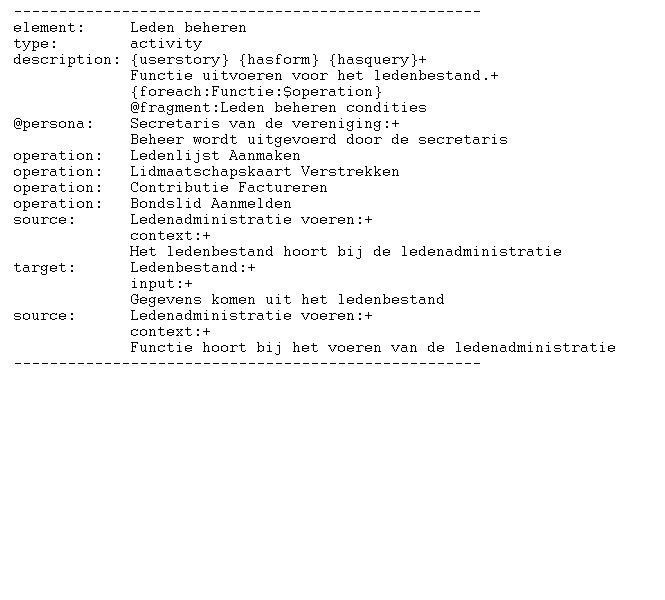 ----------------------------------------------------
element:     Leden beheren
type:        activity
description: {userstory} {hasform} {hasquery}+
             Functie uitvoeren voor het ledenbestand.+
             {foreach:Functie:$operation}
             @fragment:Leden beheren condities
@persona:    Secretaris van de vereniging:+
             Beheer wordt uitgevoerd door de secretaris
operation:   Ledenlijst Aanmaken
operation:   Lidmaatschapskaart Verstrekken
operation:   Contributie Factureren
operation:   Bondslid Aanmelden
source:      Ledenadministratie voeren:+
             context:+
             Het ledenbestand hoort bij de ledenadministratie
target:      Ledenbestand:+
             input:+
             Gegevens komen uit het ledenbestand
source:      Ledenadministratie voeren:+
             context:+
             Functie hoort bij het voeren van de ledenadministratie
----------------------------------------------------